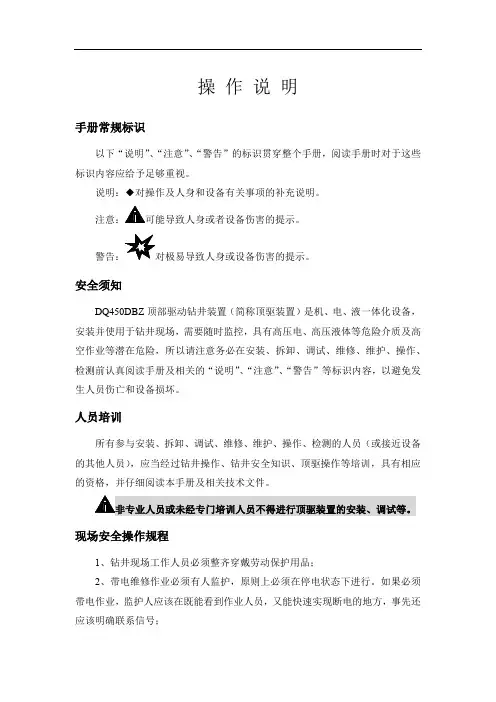 操 作 说 明

手册常规标识

以下“说明”、“注意”、“警告”的标识贯穿整个手册，阅读手册时对于这些标识内容应给予足够重视。

说明：◆对操作及人身和设备有关事项的补充说明。

注意：可能导致人身或者设备伤害的提示。

警告：对极易导致人身或设备伤害的提示。

安全须知

DQ450DBZ 顶部驱动钻井装置（简称顶驱装置）是机、电、液一体化设备，安装并使用于钻井现场，需要随时监控，具有高压电、高压液体等危险介质及高空作业等潜在危险，所以请注意务必在安装、拆卸、调试、维修、维护、操作、检测前认真阅读手册及相关的“说明”、“注意”、“警告”等标识内容，以避免发生人员伤亡和设备损坏。

人员培训

所有参与安装、拆卸、调试、维修、维护、操作、检测的人员（或接近设备的其他人员），应当经过钻井操作、钻井安全知识、顶驱操作等培训，具有相应的资格，并仔细阅读本手册及相关技术文件。

非专业人员或未经专门培训人员不得进行顶驱装置的安装、调试等。

现场安全操作规程

1、钻井现场工作人员必须整齐穿戴劳动保护用品；

2、带电维修作业必须有人监护，原则上必须在停电状态下进行，如果必须带电作业，监护人应该在既能看到作业人员，又能快速实现断电的地方，事先还应该明确联系信号；